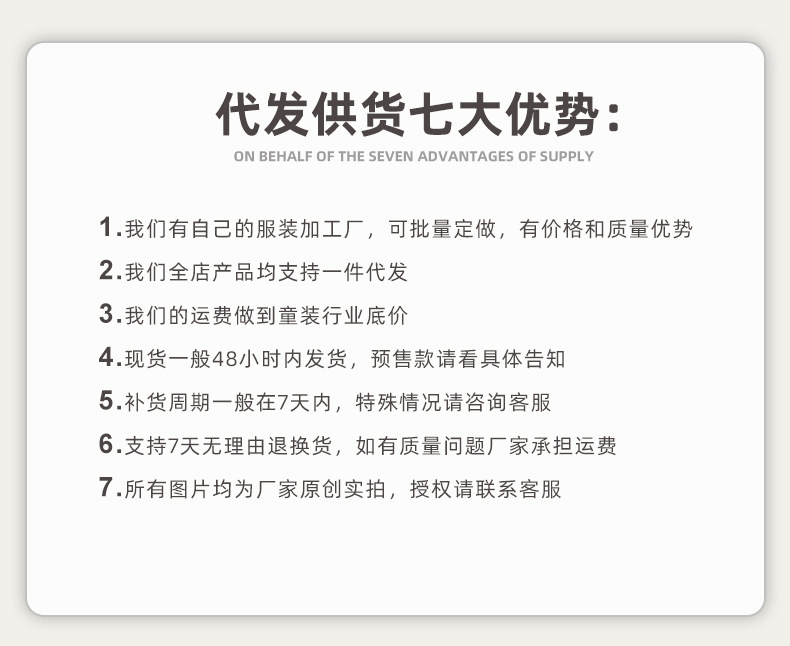 代发供货七大优势:

ON BEHALF OF THE SEVEN ADVANTAGES OF SUPPLY

1.我们有自己的服装加工厂，可批量定做，有价格和质量优势

2.我们全店产品均支持一件代发

3.我们的运费做到童装行业底价

4.现货一般48小时内发货，预售款请看具体告知

5.补货周期一般在7天内，特殊情况请咨询客服

6.支持7天无理由退换货，如有质量问题厂家承担运费

7.所有图片均为厂家原创实拍，授权请联系客服